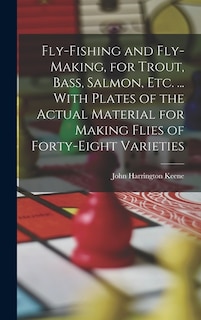 Fly-Fishing and Fly-Making, for Trout, Bass, Salmon, Etc. ... With Plates of the Actual Material for Making Flies of Forty-Eight Varieties

John Harrington Keene